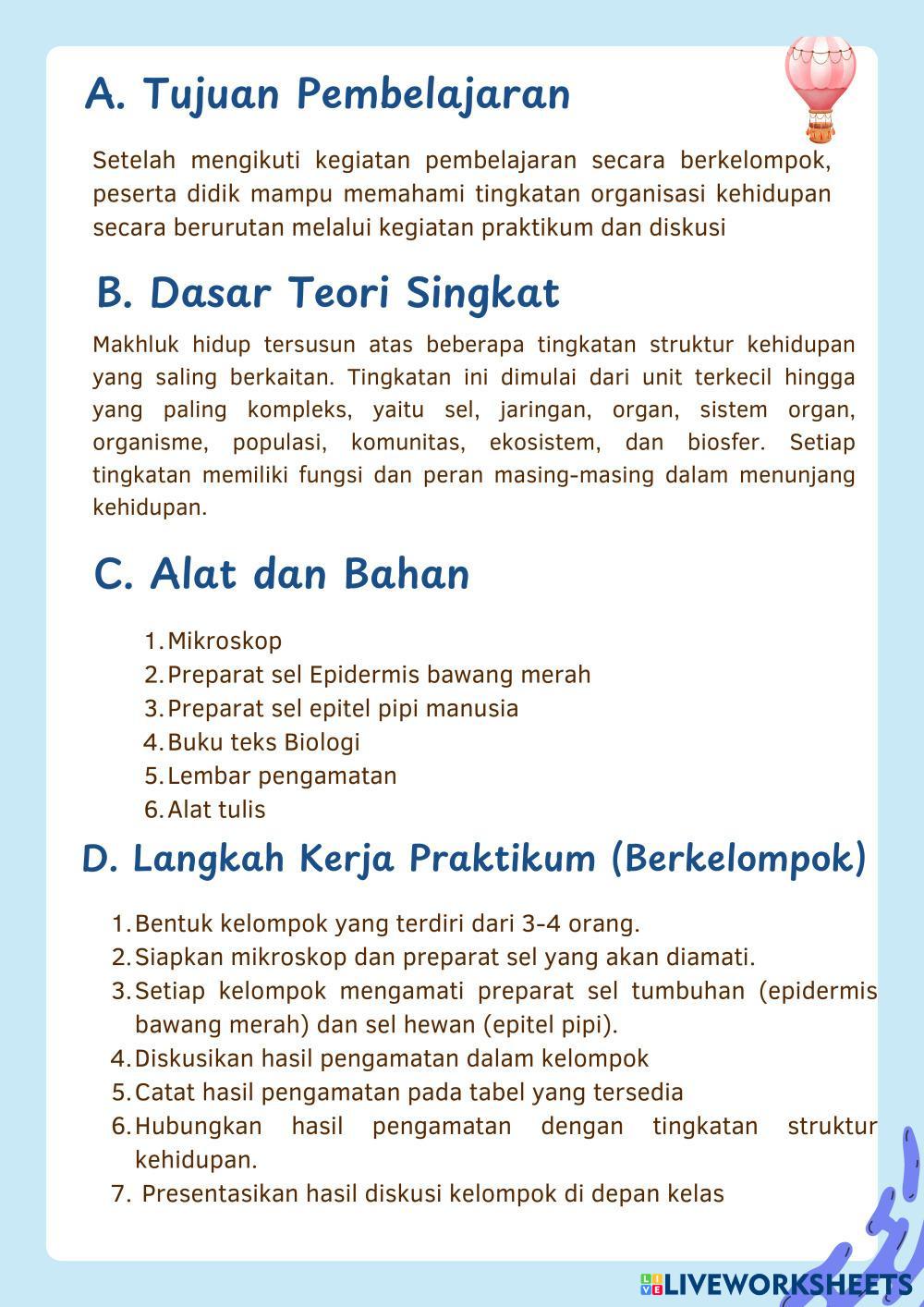 A. Tujuan Pembelajaran

Setelah mengikuti kegiatan pembelajaran secara berkelompok, peserta didik mampu memahami tingkatan organisasi kehidupan secara berurutan melalui kegiatan praktikum dan diskusi

B. Dasar Teori Singkat

Makhluk hidup tersusun atas beberapa tingkatan struktur kehidupan yang saling berkaitan. Tingkatan ini dimulai dari unit terkecil hingga yang paling kompleks, yaitu sel, jaringan, organ, sistem organ, organisme, populasi, komunitas, ekosistem, dan biosfer. Setiap tingkatan memiliki fungsi dan peran masing-masing dalam menunjang kehidupan.

C. Alat dan Bahan

1. Mikroskop
2. Preparat sel Epidermis bawang merah
3. Preparat sel epitel pipi manusia
4. Buku teks Biologi
5. Lembar pengamatan
6. Alat tulis

D. Langkah Kerja Praktikum (Berkelompok)

1. Bentuk kelompok yang terdiri dari 3-4 orang.
2. Siapkan mikroskop dan preparat sel yang akan diamati.
3. Setiap kelompok mengamati preparat sel tumbuhan (epidermis bawang merah) dan sel hewan (epitel pipi).
4. Diskusikan hasil pengamatan dalam kelompok
5. Catat hasil pengamatan pada tabel yang tersedia
6. Hubungkan hasil pengamatan dengan tingkatan struktur kehidupan.
7. Presentasikan hasil diskusi kelompok di depan kelas

LIVEWORKSHEETS